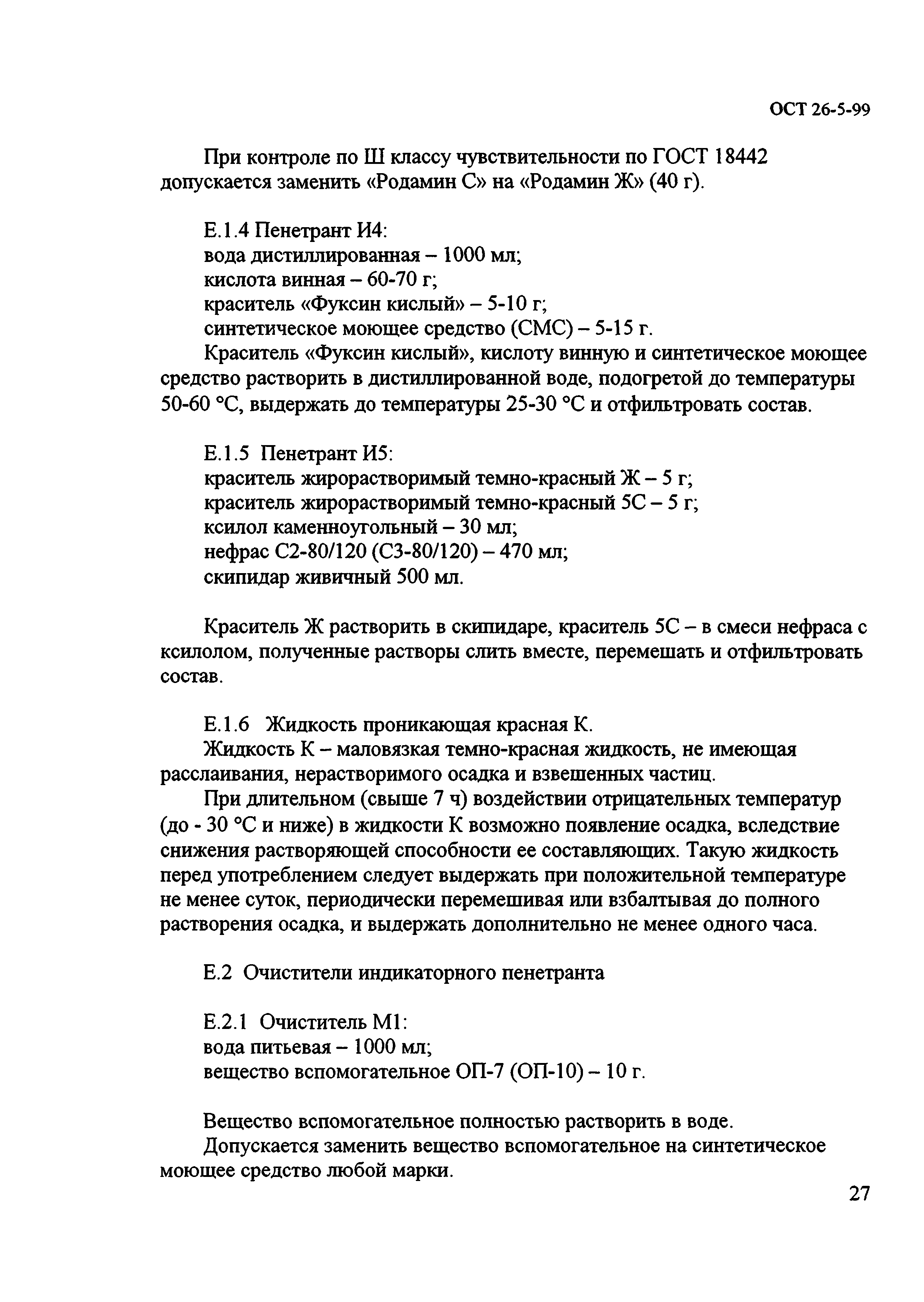 ОСТ 26-5-99

При контроле по Ш классу чувствительности по ГОСТ 18442 допускается заменить «Родамин С» на «Родамин Ж» (40 г).

Е.1.4 Пенетрант И4:
вода дистиллированная – 1000 мл;
кислота винная – 60-70 г;
краситель «Фуксин кислый» – 5-10 г;
синтетическое моющее средство (СМС) – 5-15 г.

Краситель «Фуксин кислый», кислоту винную и синтетическое моющее средство растворить в дистиллированной воде, подогретой до температуры 50-60 °С, выдержать до температуры 25-30 °С и отфильтровать состав.

Е.1.5 Пенетрант И5:
краситель жирорастворимый темно-красный Ж – 5 г;
краситель жирорастворимый темно-красный 5С – 5 г;
ксилол каменноугольный – 30 мл;
нефрас С2-80/120 (С3-80/120) – 470 мл;
скипидар живичный 500 мл.

Краситель Ж растворить в скипидаре, краситель 5С – в смеси нефраса с ксилолом, полученные растворы слить вместе, перемешать и отфильтровать состав.

Е.1.6 Жидкость проникающая красная К.

Жидкость К – маловязкая темно-красная жидкость, не имеющая расслаивания, нерастворимого осадка и взвешенных частиц.

При длительном (свыше 7 ч) воздействии отрицательных температур (до - 30 °С и ниже) в жидкости К возможно появление осадка, вследствие снижения растворяющей способности ее составляющих. Такую жидкость перед употреблением следует выдержать при положительной температуре не менее суток, периодически перемешивая или взбалтывая до полного растворения осадка, и выдержать дополнительно не менее одного часа.

Е.2 Очистители индикаторного пенетранта

Е.2.1 Очиститель М1:
вода питьевая – 1000 мл;
вещество вспомогательное ОП-7 (ОП-10) – 10 г.

Вещество вспомогательное полностью растворить в воде.

Допускается заменить вещество вспомогательное на синтетическое моющее средство любой марки.

27